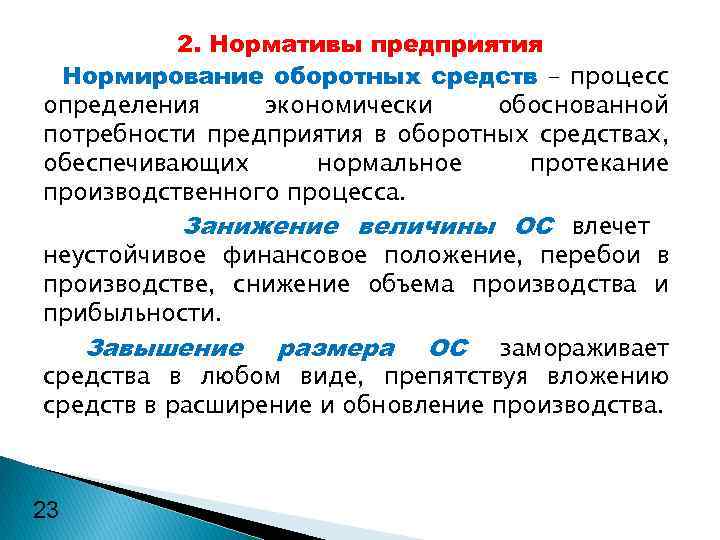 2. Нормативы предприятия

Нормирование оборотных средств – процесс определения экономически обоснованной потребности предприятия в оборотных средствах, обеспечивающих нормальное протекание производственного процесса.

Занижение величины ОС влечет неустойчивое финансовое положение, перебои в производстве, снижение объема производства и прибыльности.

Завышение размера ОС замораживает средства в любом виде, препятствуя вложению средств в расширение и обновление производства.

23